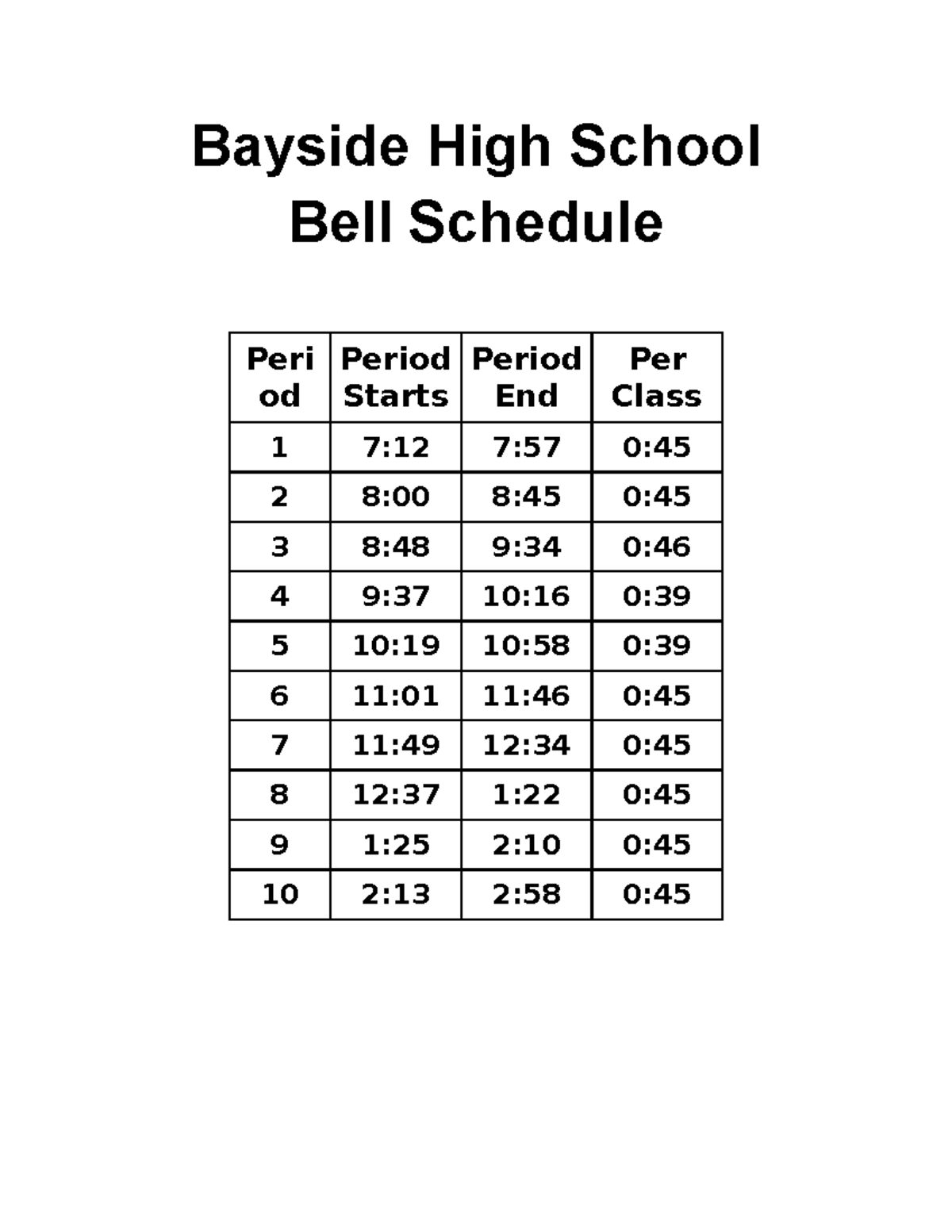 Bayside High School
Bell Schedule

| Period | Period Starts | Period End | Per Class |
|---|---|---|---|
| 1 | 7:12 | 7:57 | 0:45 |
| 2 | 8:00 | 8:45 | 0:45 |
| 3 | 8:48 | 9:34 | 0:46 |
| 4 | 9:37 | 10:16 | 0:39 |
| 5 | 10:19 | 10:58 | 0:39 |
| 6 | 11:01 | 11:46 | 0:45 |
| 7 | 11:49 | 12:34 | 0:45 |
| 8 | 12:37 | 1:22 | 0:45 |
| 9 | 1:25 | 2:10 | 0:45 |
| 10 | 2:13 | 2:58 | 0:45 |